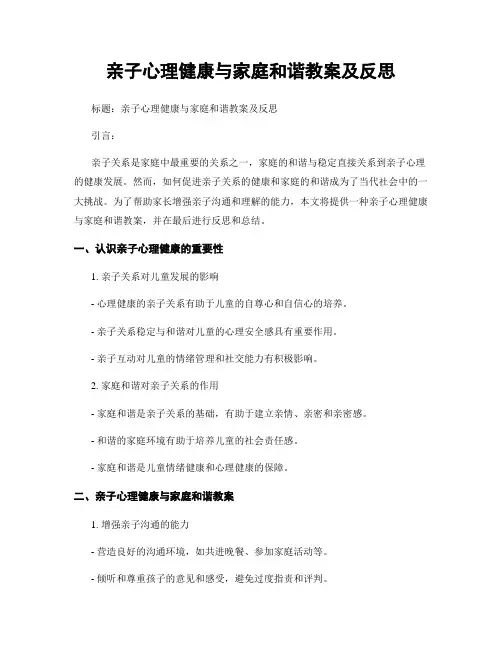 亲子心理健康与家庭和谐教案及反思

标题：亲子心理健康与家庭和谐教案及反思

引言：

亲子关系是家庭中最重要的关系之一，家庭的和谐与稳定直接关系到亲子心理的健康发展。然而，如何促进亲子关系的健康和家庭的和谐成为了当代社会中的一大挑战。为了帮助家长增强亲子沟通和理解的能力，本文将提供一种亲子心理健康与家庭和谐教案，并在最后进行反思和总结。

一、认识亲子心理健康的重要性

1. 亲子关系对儿童发展的影响

- 心理健康的亲子关系有助于儿童的自尊心和自信心的培养。

- 亲子关系稳定与和谐对儿童的心理安全感具有重要作用。

- 亲子互动对儿童的情绪管理和社交能力有积极影响。

2. 家庭和谐对亲子关系的作用

- 家庭和谐是亲子关系的基础，有助于建立亲情、亲密和亲密感。

- 和谐的家庭环境有助于培养儿童的社会责任感。

- 家庭和谐是儿童情绪健康和心理健康的保障。

二、亲子心理健康与家庭和谐教案

1. 增强亲子沟通的能力

- 营造良好的沟通环境，如共进晚餐、参加家庭活动等。

- 倾听和尊重孩子的意见和感受，避免过度指责和评判。